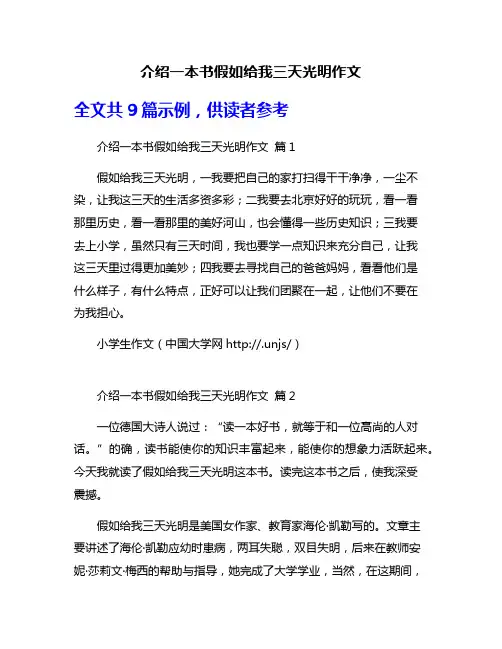 介绍一本书假如给我三天光明作文

全文共 9 篇示例，供读者参考

介绍一本书假如给我三天光明作文 篇 1

假如给我三天光明，一我要把自己的家打扫得干干净净，一尘不染，让我这三天的生活多资多彩；二我要去北京好好的玩玩，看一看那里历史，看一看那里的美好河山，也会懂得一些历史知识；三我要去上小学，虽然只有三天时间，我也要学一点知识来充分自己，让我这三天里过得更加美妙；四我要去寻找自己的爸爸妈妈，看看他们是什么样子，有什么特点，正好可以让我们团聚在一起，让他们不要在为我担心。

小学生作文（中国大学网 http://.unjs/）

介绍一本书假如给我三天光明作文 篇 2

一位德国大诗人说过：“读一本好书，就等于和一位高尚的人对话。”的确，读书能使你的知识丰富起来，能使你的想象力活跃起来。今天我就读了假如给我三天光明这本书。读完这本书之后，使我深受震撼。

假如给我三天光明是美国女作家、教育家海伦·凯勒写的。文章主要讲述了海伦·凯勒应幼时患病，两耳失聪，双目失明，后来在教师安妮·莎莉文·梅西的帮助与指导，她完成了大学学业，当然，在这期间，